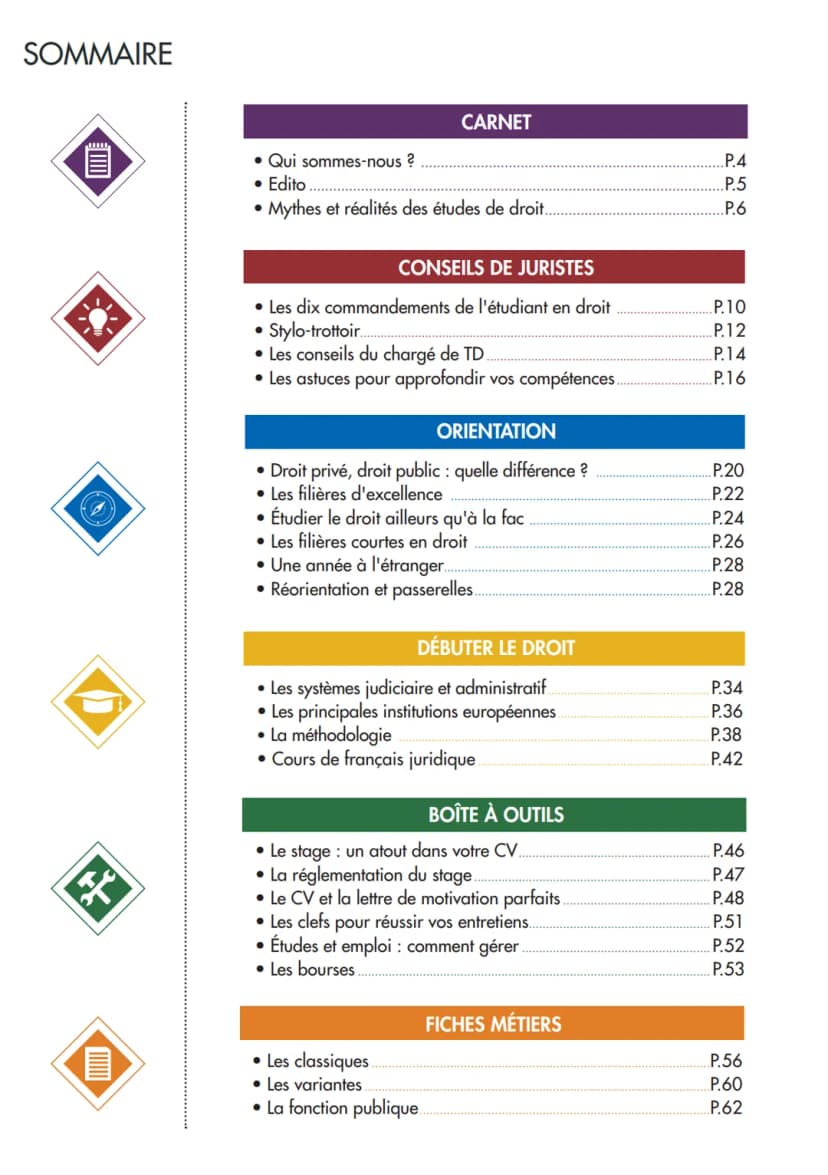 SOMMAIRE

CARNET

• Qui sommes-nous ? P.4
• Edito P.5
• Mythes et réalités des études de droit P.6

CONSEILS DE JURISTES

• Les dix commandements de l'étudiant en droit P.10
• Stylo-trottoir P.12
• Les conseils du chargé de TD P.14
• Les astuces pour approfondir vos compétences P.16

ORIENTATION

• Droit privé, droit public : quelle différence ? P.20
• Les filières d'excellence P.22
• Étudier le droit ailleurs qu'à la fac P.24
• Les filières courtes en droit P.26
• Une année à l'étranger P.28
• Réorientation et passerelles P.28

DÉBUTER LE DROIT

• Les systèmes judiciaire et administratif P.34
• Les principales institutions européennes P.36
• La méthodologie P.38
• Cours de français juridique P.42

BOÎTE À OUTILS

• Le stage : un atout dans votre CV P.46
• La réglementation du stage P.47
• Le CV et la lettre de motivation parfaits P.48
• Les clefs pour réussir vos entretiens P.51
• Études et emploi : comment gérer P.52
• Les bourses P.53

FICHES MÉTIERS

• Les classiques P.56
• Les variantes P.60
• La fonction publique P.62